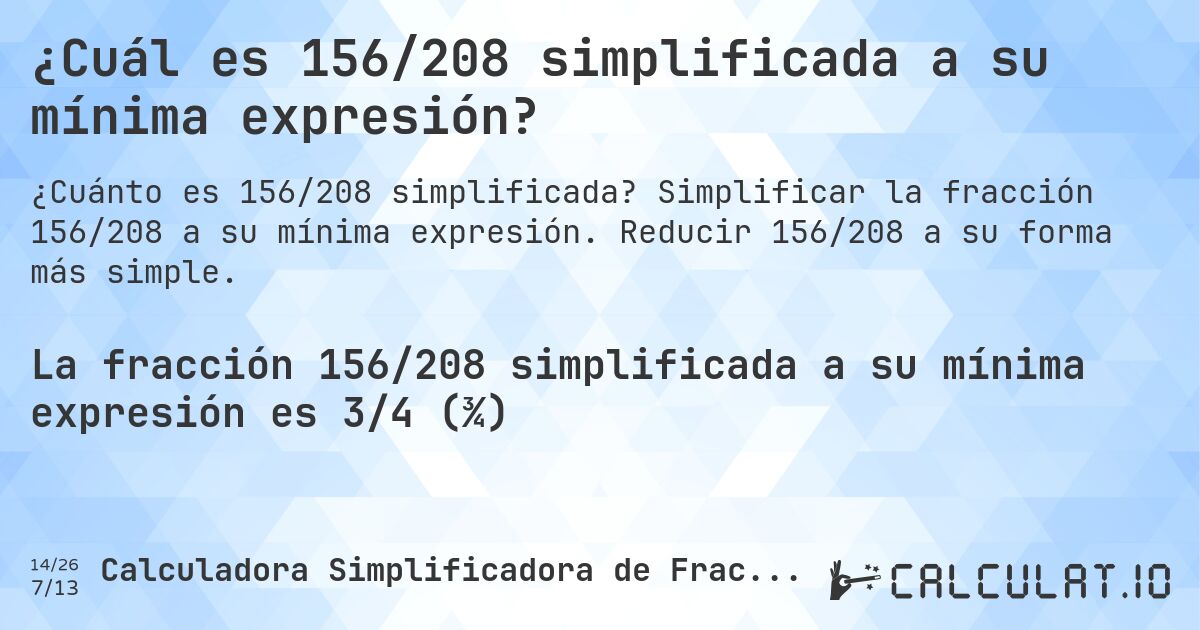 ¿Cuál es 156/208 simplificada a su mínima expresión?

¿Cuánto es 156/208 simplificada? Simplificar la fracción 156/208 a su mínima expresión. Reducir 156/208 a su forma más simple.

La fracción 156/208 simplificada a su mínima expresión es 3/4 (¾)

14/26
7/13

Calculadora Simplificadora de Frac...

CALCULAT.IO